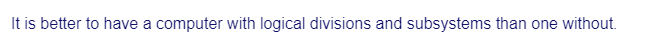 It is better to have a computer with logical divisions and subsystems than one without.